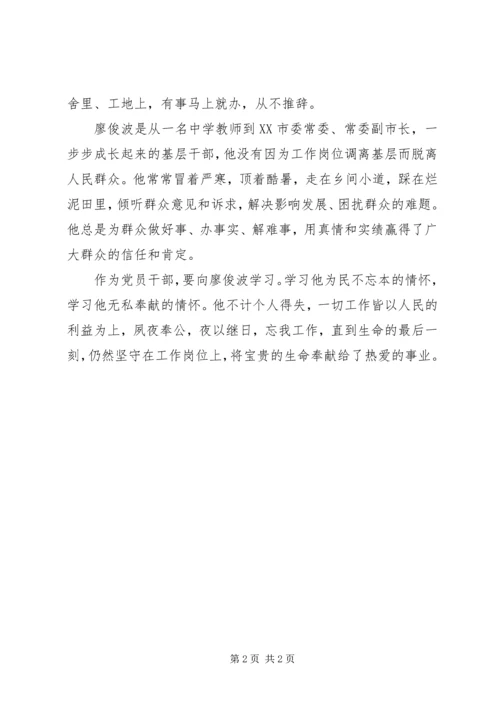 舍里、工地上，有事马上就办，从不推辞。

廖俊波是从一名中学教师到XX市委常委、常委副市长，一步步成长起来的基层干部，他没有因为工作岗位调离基层而脱离人民群众。他常常冒着严寒，顶着酷暑，走在乡间小道，踩在烂泥田里，倾听群众意见和诉求，解决影响发展、困扰群众的难题。他总是为群众做好事、办事实、解难事，用真情和实绩赢得了广大群众的信任和肯定。

作为党员干部，要向廖俊波学习。学习他为民不忘本的情怀，学习他无私奉献的情怀。他不计个人得失，一切工作皆以人民的利益为上，夙夜奉公，夜以继日，忘我工作，直到生命的最后一刻，仍然坚守在工作岗位上，将宝贵的生命奉献给了热爱的事业。

第2页 共2页